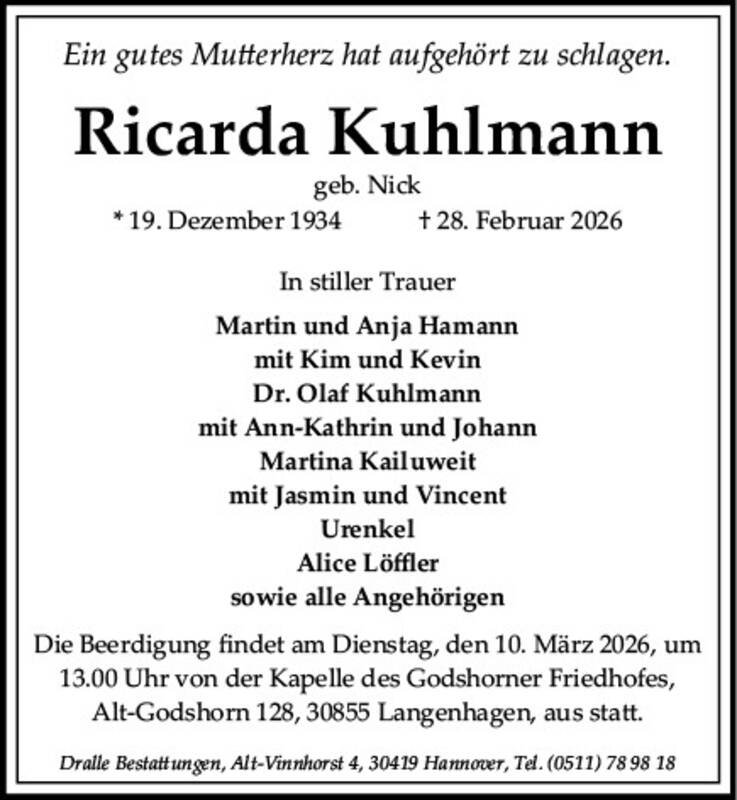 Ein gutes Mutterherz hat aufgehört zu schlagen.

Ricarda Kuhlmann

geb. Nick

* 19. Dezember 1934 † 28. Februar 2026

In stiller Trauer

Martin und Anja Hamann
mit Kim und Kevin
Dr. Olaf Kuhlmann
mit Ann-Kathrin und Johann
Martina Kailuweit
mit Jasmin und Vincent
Urenkel
Alice Löffler
sowie alle Angehörigen

Die Beerdigung findet am Dienstag, den 10. März 2026, um 13.00 Uhr von der Kapelle des Godshorner Friedhofes, Alt-Godshorn 128, 30855 Langenhagen, aus statt.

Dralle Bestattungen, Alt-Vinnhorst 4, 30419 Hannover, Tel. (0511) 78 98 18